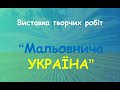 Виставка творчих робіт

“Мальовнича УКРАЇНА”